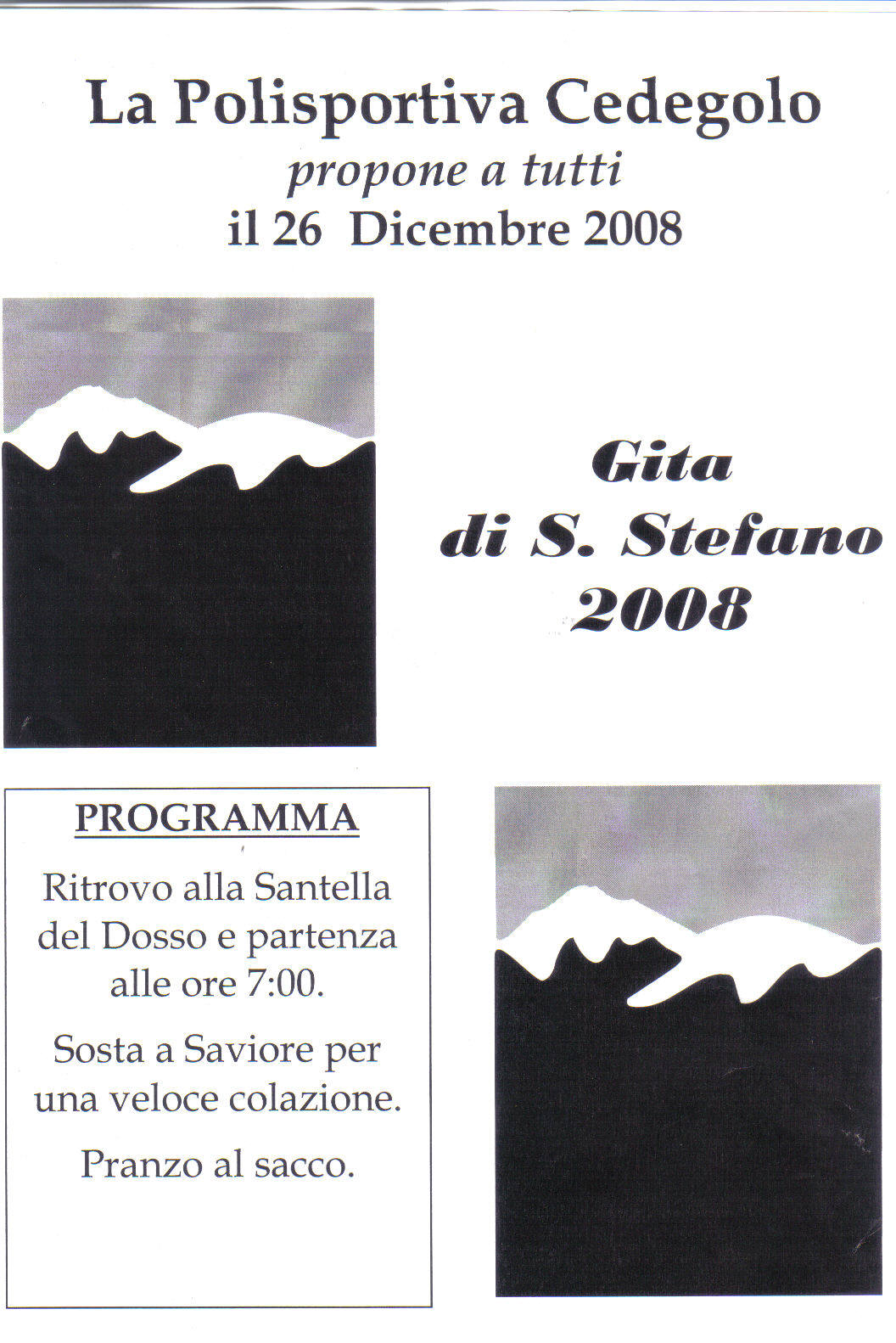 La Polisportiva Cedegolo
propone a tutti
il 26 Dicembre 2008

Gita
di S. Stefano
2008

PROGRAMMA

Ritrovo alla Santella del Dosso e partenza alle ore 7:00.

Sosta a Saviore per una veloce colazione.

Pranzo al sacco.